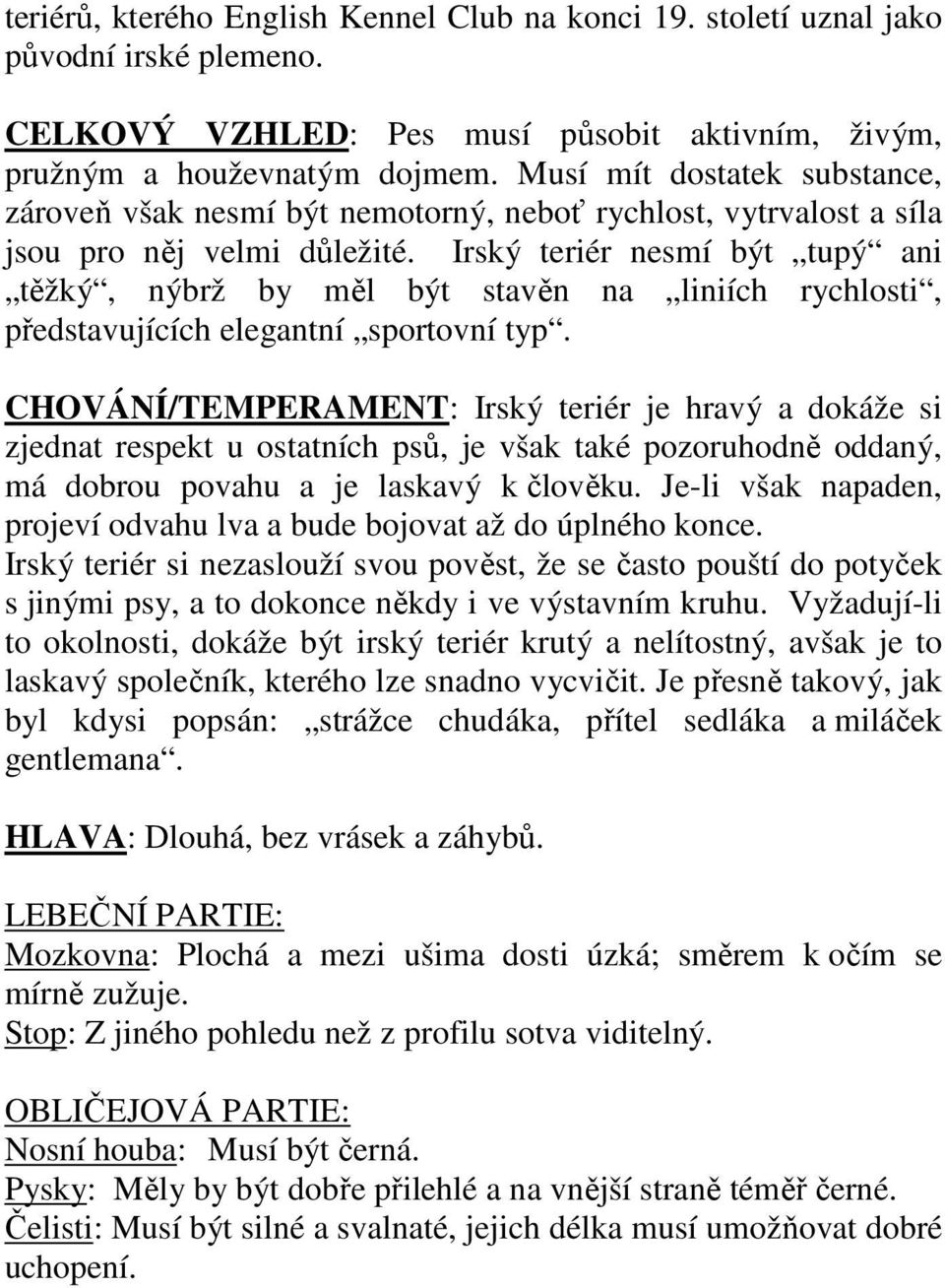 teriérů, kterého English Kennel Club na konci 19. století uznal jako původní irské plemeno.

CELKOVÝ VZHLED: Pes musí působit aktivním, živým, pružným a houževnatým dojmem. Musí mít dostatek substance, zároveň však nesmí být nemotorný, neboť rychlost, vytrvalost a síla jsou pro něj velmi důležité. Irský teriér nesmí být „tupý“ ani „těžký“, nýbrž by měl být stavěn na „liniích rychlosti“, představujících elegantní „sportovní typ“.

CHOVÁNÍ/TEMPERAMENT: Irský teriér je hravý a dokáže si zjednat respekt u ostatních psů, je však také pozoruhodně oddaný, má dobrou povahu a je laskavý k člověku. Je-li však napaden, projeví odvahu lva a bude bojovat až do úplného konce.
Irský teriér si nezaslouží svou pověst, že se často pouští do potyček s jinými psy, a to dokonce někdy i ve výstavním kruhu. Vyžadují-li to okolnosti, dokáže být irský teriér krutý a nelítostný, avšak je to laskavý společník, kterého lze snadno vycvičit. Je přesně takový, jak byl kdysi popsán: „strážce chudáka, přítel sedláka a miláček gentlemana“.

HLAVA: Dlouhá, bez vrásek a záhybů.

LEBEČNÍ PARTIE:
Mozkovna: Plochá a mezi ušima dosti úzká; směrem k očím se mírně zužuje.
Stop: Z jiného pohledu než z profilu sotva viditelný.

OBLIČEJOVÁ PARTIE:
Nosní houba: Musí být černá.
Pysky: Měly by být dobře přilehlé a na vnější straně téměř černé.
Čelisti: Musí být silné a svalnaté, jejich délka musí umožňovat dobré uchopení.